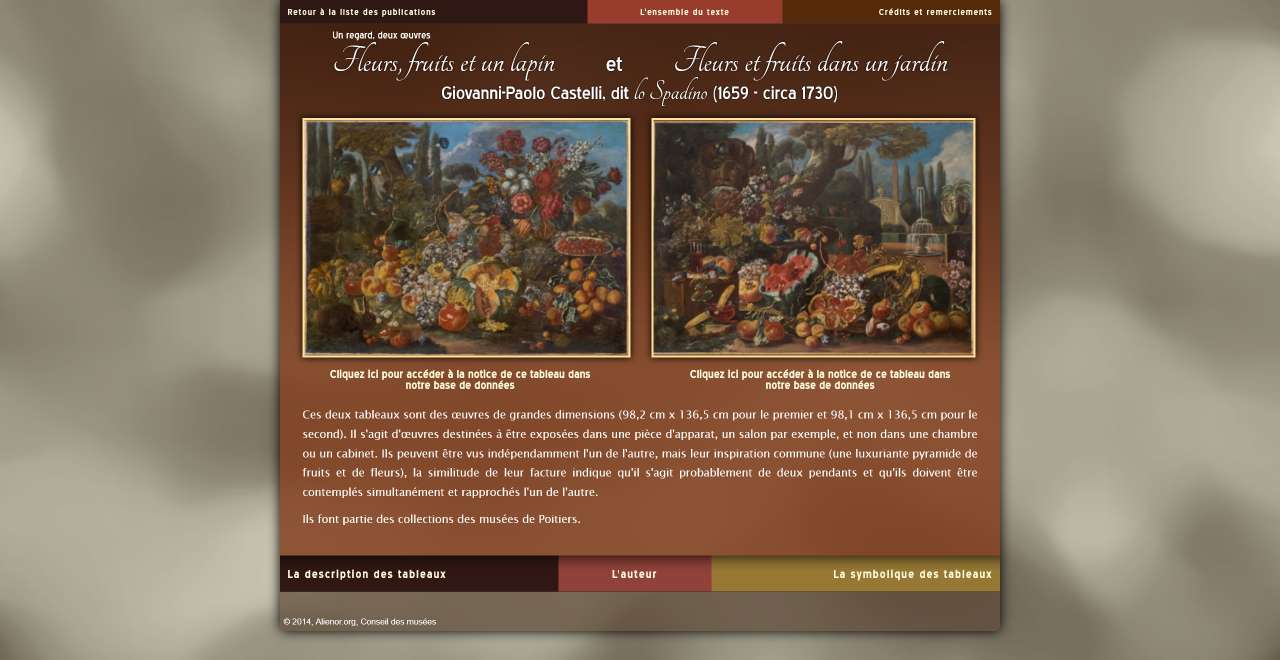 Retour à la liste des publications

L'ensemble du texte

Crédits et remerciements

Un regard, deux œuvres

Fleurs, fruits et un lapin et Fleurs et fruits dans un jardin

Giovanni-Paolo Castelli, dit lo Spadino (1659 - circa 1730)

Cliquez ici pour accéder à la notice de ce tableau dans notre base de données

Cliquez ici pour accéder à la notice de ce tableau dans notre base de données

Ces deux tableaux sont des œuvres de grandes dimensions (98,2 cm x 136,5 cm pour le premier et 98,1 cm x 136,5 cm pour le second). Il s'agit d'œuvres destinées à être exposées dans une pièce d'apparat, un salon par exemple, et non dans une chambre ou un cabinet. Ils peuvent être vus indépendamment l'un de l'autre, mais leur inspiration commune (une luxuriante pyramide de fruits et de fleurs), la similitude de leur facture indique qu'il s'agit probablement de deux pendants et qu'ils doivent être contemplés simultanément et rapprochés l'un de l'autre.

Ils font partie des collections des musées de Poitiers.

La description des tableaux

L'auteur

La symbolique des tableaux

© 2014, Alienor.org, Conseil des musées